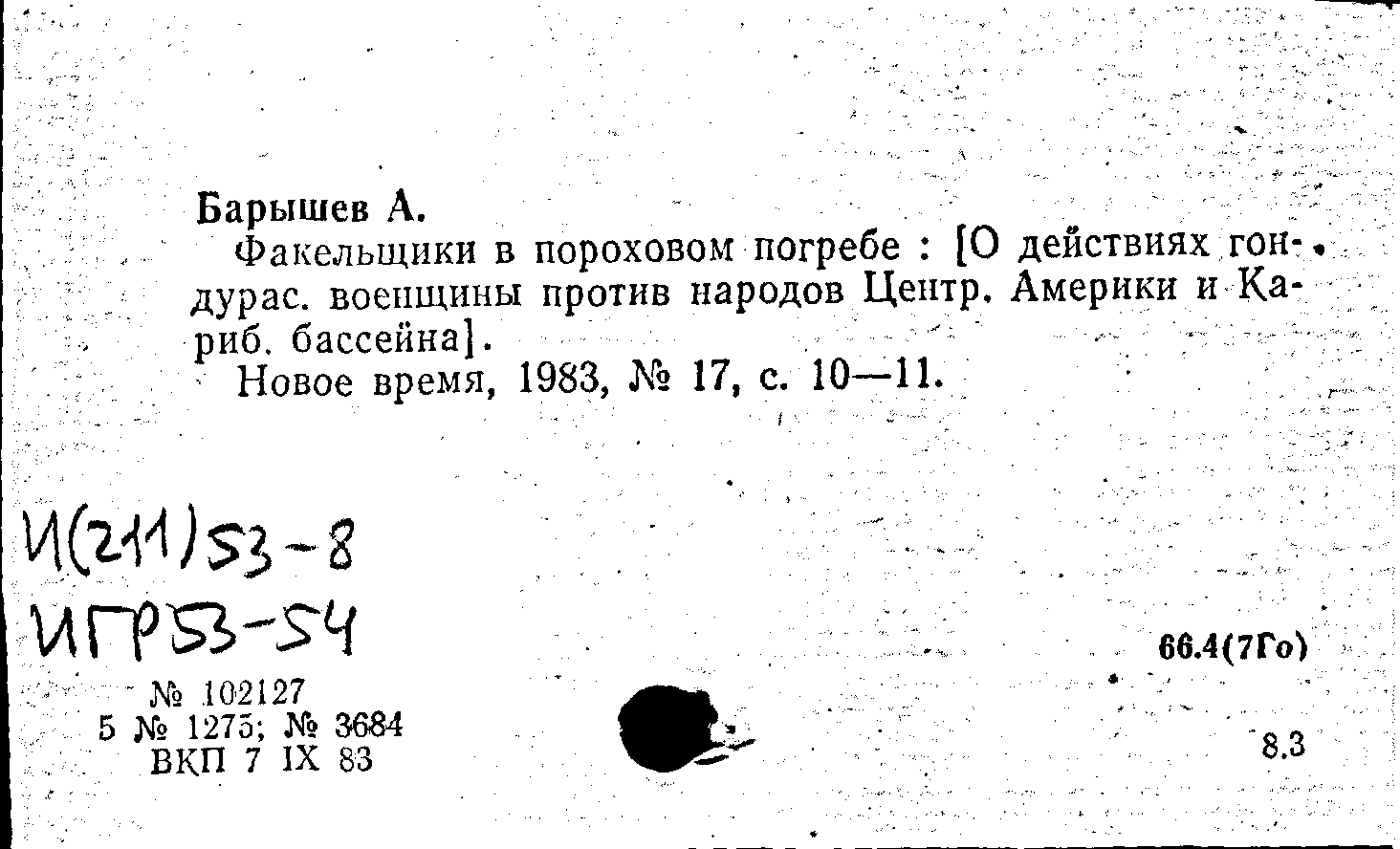 Барышев А.

Факельщики в пороховом погребе : [О действиях гондурас. военщины против народов Центр. Америки и Кариб. бассейна].

Новое время, 1983, № 17, с. 10—11.

И(211)53-8
ИГР53-54

66.4(7Го)

№ 102127
5 № 1275; № 3684
ВКП 7 IX 83

8.3